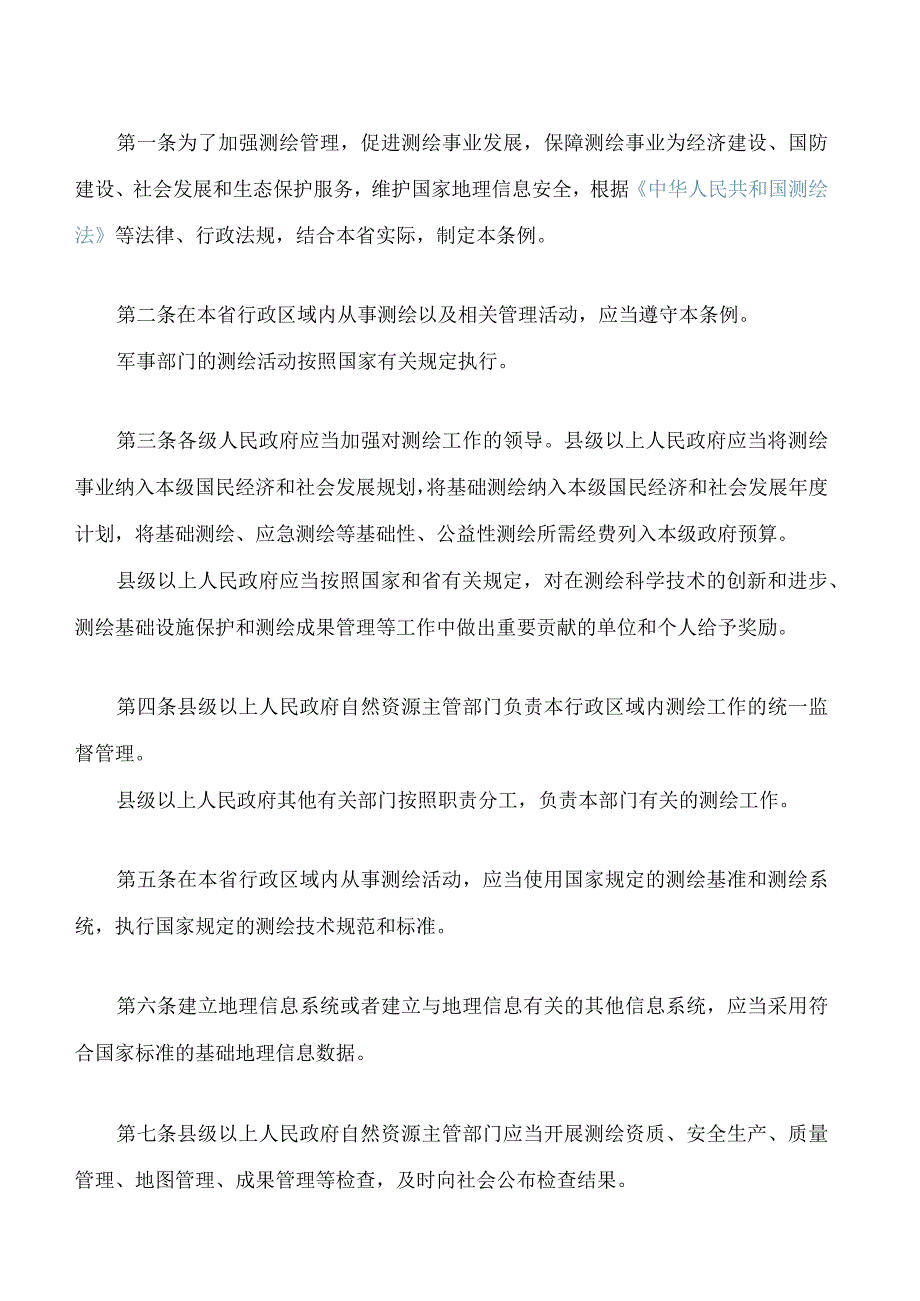 第一条为了加强测绘管理，促进测绘事业发展，保障测绘事业为经济建设、国防建设、社会发展和生态保护服务，维护国家地理信息安全，根据《中华人民共和国测绘法》等法律、行政法规，结合本省实际，制定本条例。

第二条在本省行政区域内从事测绘以及相关管理活动，应当遵守本条例。

军事部门的测绘活动按照国家有关规定执行。

第三条各级人民政府应当加强对测绘工作的领导。县级以上人民政府应当将测绘事业纳入本级国民经济和社会发展规划，将基础测绘纳入本级国民经济和社会发展年度计划，将基础测绘、应急测绘等基础性、公益性测绘所需经费列入本级政府预算。

县级以上人民政府应当按照国家和省有关规定，对在测绘科学技术的创新和进步、测绘基础设施保护和测绘成果管理等工作中做出重要贡献的单位和个人给予奖励。

第四条县级以上人民政府自然资源主管部门负责本行政区域内测绘工作的统一监督管理。

县级以上人民政府其他有关部门按照职责分工，负责本部门有关的测绘工作。

第五条在本省行政区域内从事测绘活动，应当使用国家规定的测绘基准和测绘系统，执行国家规定的测绘技术规范和标准。

第六条建立地理信息系统或者建立与地理信息有关的其他信息系统，应当采用符合国家标准的基础地理信息数据。

第七条县级以上人民政府自然资源主管部门应当开展测绘资质、安全生产、质量管理、地图管理、成果管理等检查，及时向社会公布检查结果。